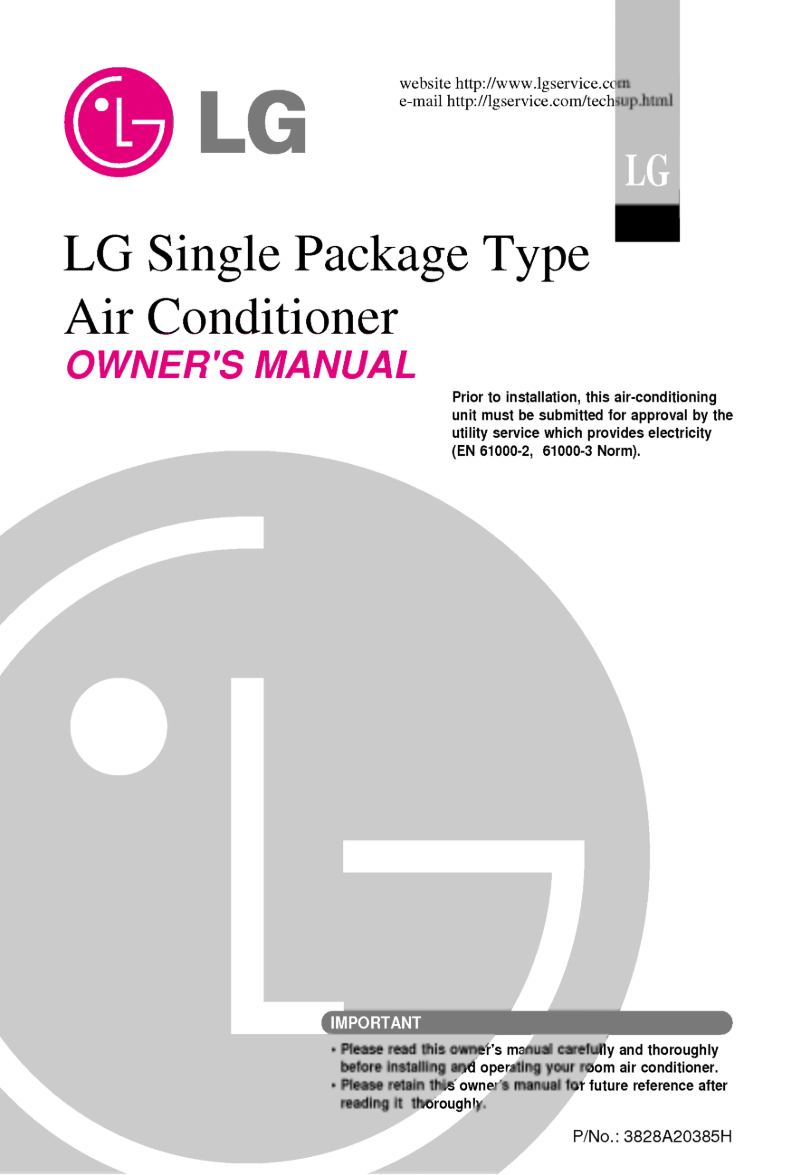 LG

website http://www.lgservice.com
e-mail http://lgservice.com/techsup.html

LG

LG Single Package Type
Air Conditioner
OWNER'S MANUAL

Prior to installation, this air-conditioning unit must be submitted for approval by the utility service which provides electricity (EN 61000-2, 61000-3 Norm).

IMPORTANT
• Please read this owner's manual carefully and thoroughly before installing and operating your room air conditioner.
• Please retain this owner's manual for future reference after reading it thoroughly.

P/No.: 3828A20385H